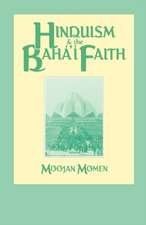 HINDUISM
& the
BAHÁ'Í FAITH

MOOJAN MOMEN